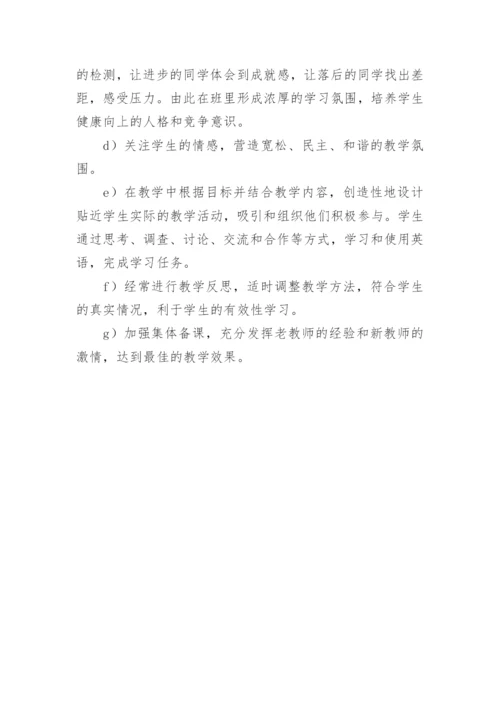 的检测，让进步的同学体会到成就感，让落后的同学找出差距，感受压力。由此在班里形成浓厚的学习氛围，培养学生健康向上的人格和竞争意识。

d）关注学生的情感，营造宽松、民主、和谐的教学氛围。

e）在教学中根据目标并结合教学内容，创造性地设计贴近学生实际的教学活动，吸引和组织他们积极参与。学生通过思考、调查、讨论、交流和合作等方式，学习和使用英语，完成学习任务。

f）经常进行教学反思，适时调整教学方法，符合学生的真实情况，利于学生的有效性学习。

g）加强集体备课，充分发挥老教师的经验和新教师的激情，达到最佳的教学效果。